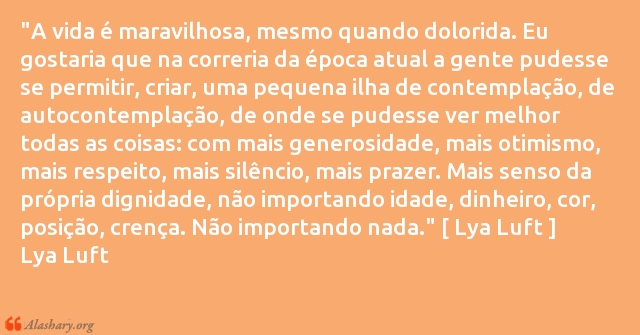 "A vida é maravilhosa, mesmo quando dolorida. Eu gostaria que na correria da época atual a gente pudesse se permitir, criar, uma pequena ilha de contemplação, de autocontemplação, de onde se pudesse ver melhor todas as coisas: com mais generosidade, mais otimismo, mais respeito, mais silêncio, mais prazer. Mais senso da própria dignidade, não importando idade, dinheiro, cor, posição, crença. Não importando nada." [ Lya Luft ]
Lya Luft

Alashary.org